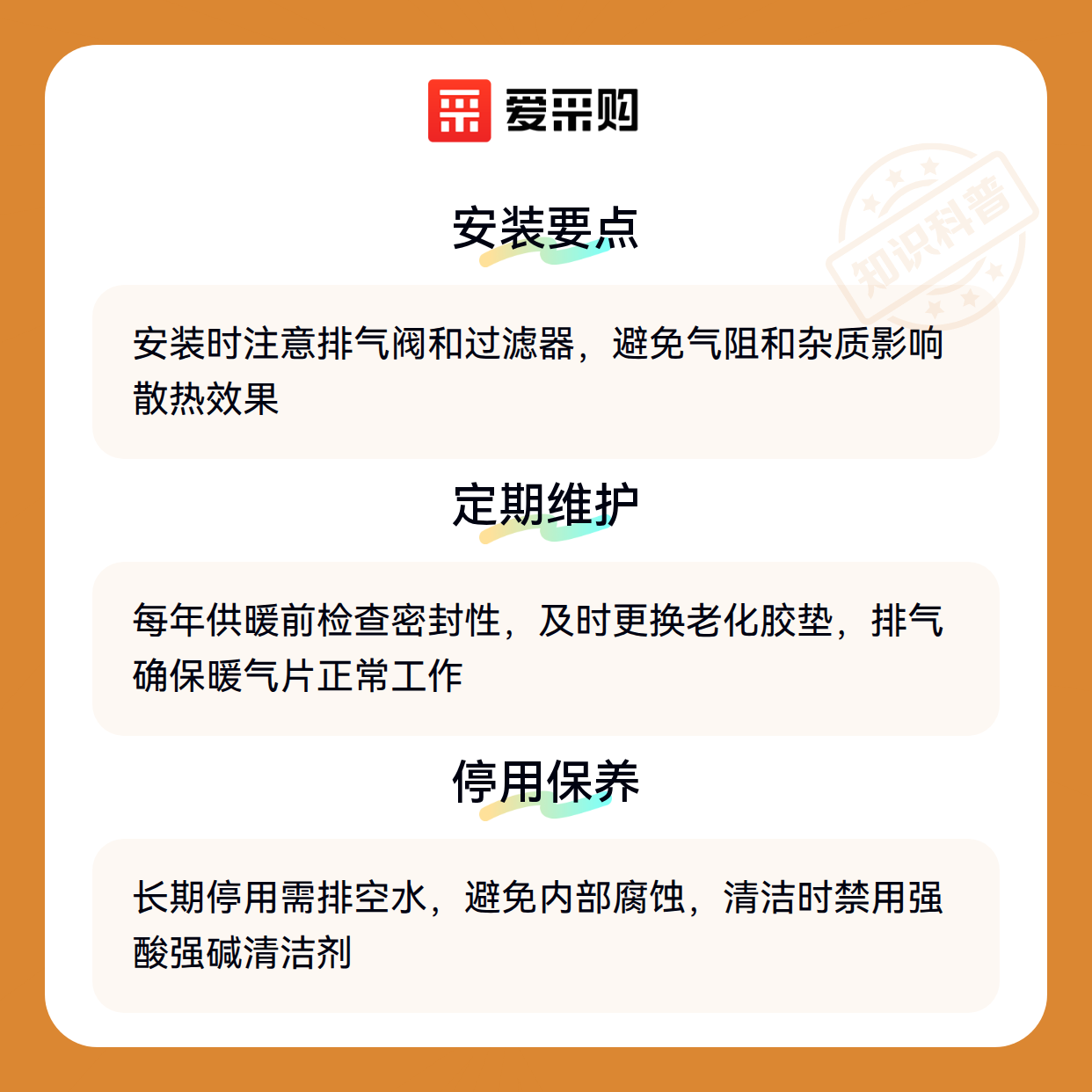 爱采购

安装要点

安装时注意排气阀和过滤器，避免气阻和杂质影响散热效果

定期维护

每年供暖前检查密封性，及时更换老化胶垫，排气确保暖气片正常工作

停用保养

长期停用需排空水，避免内部腐蚀，清洁时禁用强酸强碱清洁剂

知识科普